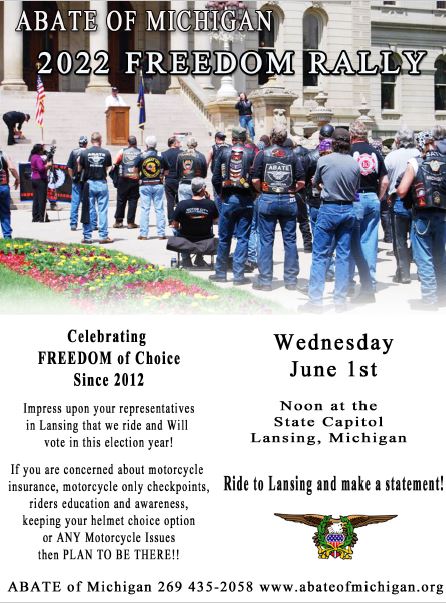 ABATE OF MICHIGAN
2022 FREEDOM RALLY

ABATE

Celebrating
FREEDOM of Choice
Since 2012

Impress upon your representatives in Lansing that we ride and Will vote in this election year!

If you are concerned about motorcycle insurance, motorcycle only checkpoints, riders education and awareness, keeping your helmet choice option or ANY Motorcycle Issues then PLAN TO BE THERE!!

Wednesday
June 1st

Noon at the
State Capitol
Lansing, Michigan

Ride to Lansing and make a statement!

ABATE of Michigan 269 435-2058 www.abateofmichigan.org